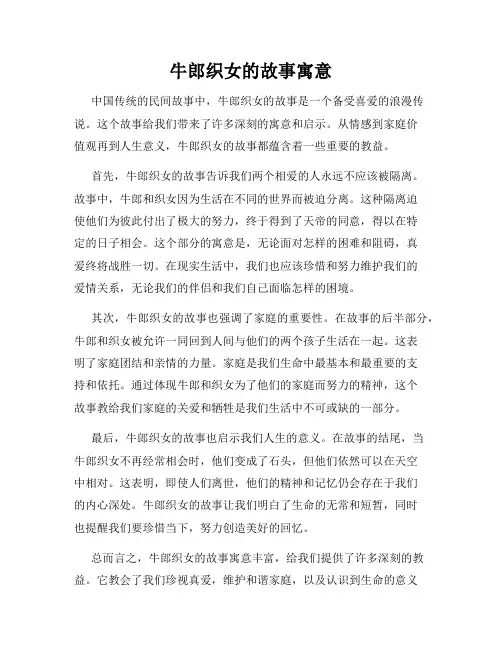 牛郎织女的故事寓意

中国传统的民间故事中，牛郎织女的故事是一个备受喜爱的浪漫传说。这个故事给我们带来了许多深刻的寓意和启示。从情感到家庭价值观再到人生意义，牛郎织女的故事都蕴含着一些重要的教益。

首先，牛郎织女的故事告诉我们两个相爱的人永远不应该被隔离。故事中，牛郎和织女因为生活在不同的世界而被迫分离。这种隔离迫使他们为彼此付出了极大的努力，终于得到了天帝的同意，得以在特定的日子相会。这个部分的寓意是，无论面对怎样的困难和阻碍，真爱终将战胜一切。在现实生活中，我们也应该珍惜和努力维护我们的爱情关系，无论我们的伴侣和我们自己面临怎样的困境。

其次，牛郎织女的故事也强调了家庭的重要性。在故事的后半部分，牛郎和织女被允许一同回到人间与他们的两个孩子生活在一起。这表明了家庭团结和亲情的力量。家庭是我们生命中最基本和最重要的支持和依托。通过体现牛郎和织女为了他们的家庭而努力的精神，这个故事教给我们家庭的关爱和牺牲是我们生活中不可或缺的一部分。

最后，牛郎织女的故事也启示我们人生的意义。在故事的结尾，当牛郎织女不再经常相会时，他们变成了石头，但他们依然可以在天空中相对。这表明，即使人们离世，他们的精神和记忆仍会存在于我们的内心深处。牛郎织女的故事让我们明白了生命的无常和短暂，同时也提醒我们要珍惜当下，努力创造美好的回忆。

总而言之，牛郎织女的故事寓意丰富，给我们提供了许多深刻的教益。它教会了我们珍视真爱，维护和谐家庭，以及认识到生命的意义